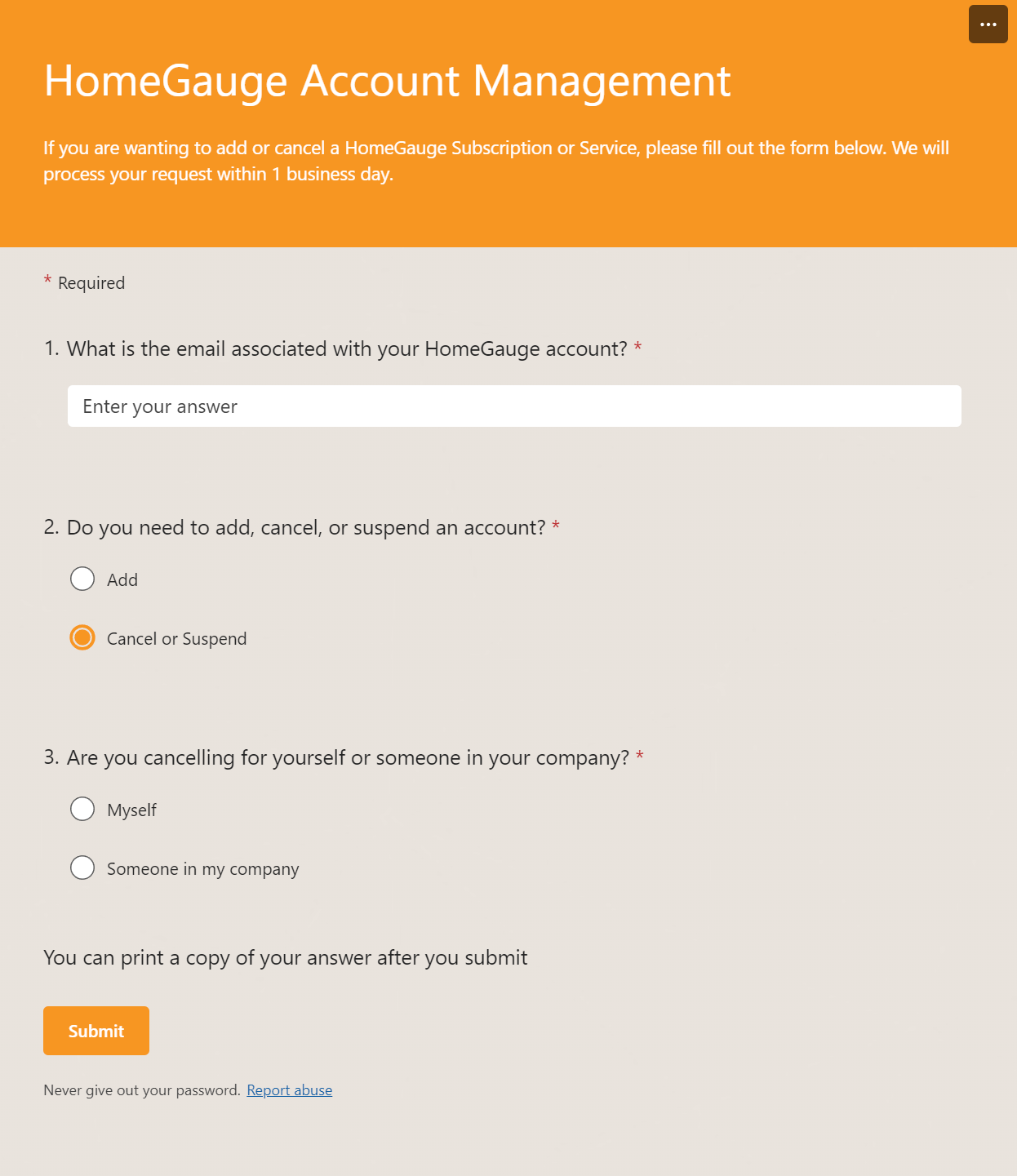 ...

HomeGauge Account Management

If you are wanting to add or cancel a HomeGauge Subscription or Service, please fill out the form below. We will process your request within 1 business day.

* Required

1. What is the email associated with your HomeGauge account? *

Enter your answer

2. Do you need to add, cancel, or suspend an account? *

Add

Cancel or Suspend

3. Are you cancelling for yourself or someone in your company? *

Myself

Someone in my company

You can print a copy of your answer after you submit

Submit

Never give out your password. Report abuse